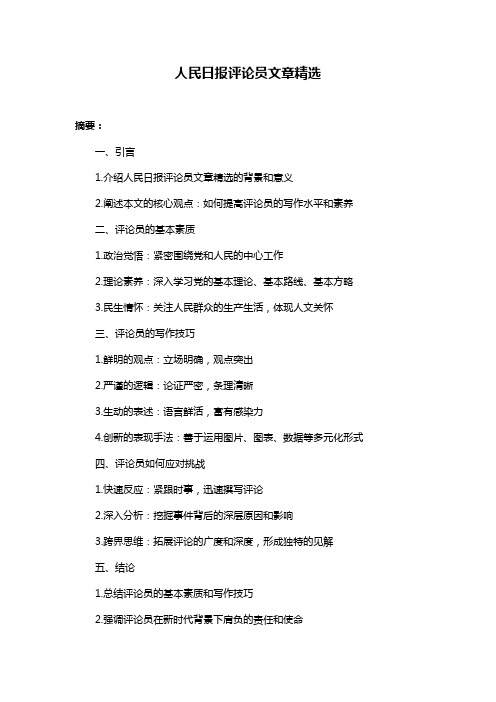 人民日报评论员文章精选

摘要：

一、引言

1.介绍人民日报评论员文章精选的背景和意义

2.阐述本文的核心观点：如何提高评论员的写作水平和素养

二、评论员的基本素质

1.政治觉悟：紧密围绕党和人民的中心工作

2.理论素养：深入学习党的基本理论、基本路线、基本方略

3.民生情怀：关注人民群众的生产生活，体现人文关怀

三、评论员的写作技巧

1.鲜明的观点：立场明确，观点突出

2.严谨的逻辑：论证严密，条理清晰

3.生动的表述：语言鲜活，富有感染力

4.创新的表现手法：善于运用图片、图表、数据等多元化形式

四、评论员如何应对挑战

1.快速反应：紧跟时事，迅速撰写评论

2.深入分析：挖掘事件背后的深层原因和影响

3.跨界思维：拓展评论的广度和深度，形成独特的见解

五、结论

1.总结评论员的基本素质和写作技巧

2.强调评论员在新时代背景下肩负的责任和使命